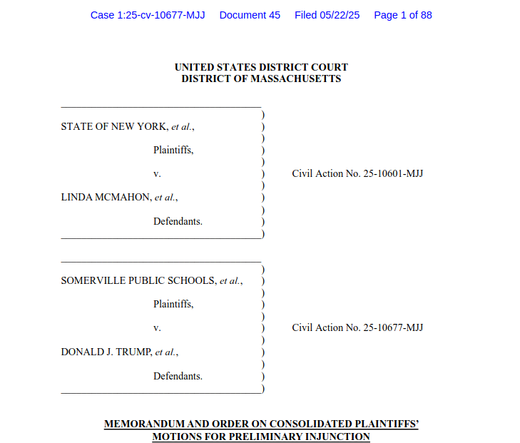 Case 1:25-cv-10677-MJJ Document 45 Filed 05/22/25 Page 1 of 88

UNITED STATES DISTRICT COURT
DISTRICT OF MASSACHUSETTS

STATE OF NEW YORK, et al.,

Plaintiffs,

v.

LINDA MCMAHON, et al.,

Defendants.

Civil Action No. 25-10601-MJJ

SOMERVILLE PUBLIC SCHOOLS, et al.,

Plaintiffs,

v.

DONALD J. TRUMP, et al.,

Defendants.

Civil Action No. 25-10677-MJJ

MEMORANDUM AND ORDER ON CONSOLIDATED PLAINTIFFS' MOTIONS FOR PRELIMINARY INJUNCTION